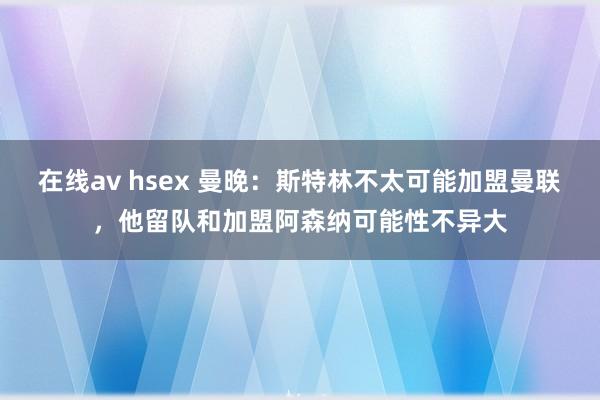 在线av hsex 曼晚：斯特林不太可能加盟曼联，他留队和加盟阿森纳可能性不异大